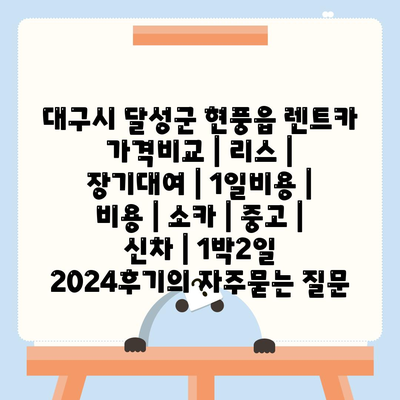 대구시 달성군 현풍읍 렌트카 가격비교 | 리스 | 장기대여 | 1일비용 | 비용 | 소카 | 중고 | 신차 | 1박2일 2024후기의 자주묻는 질문